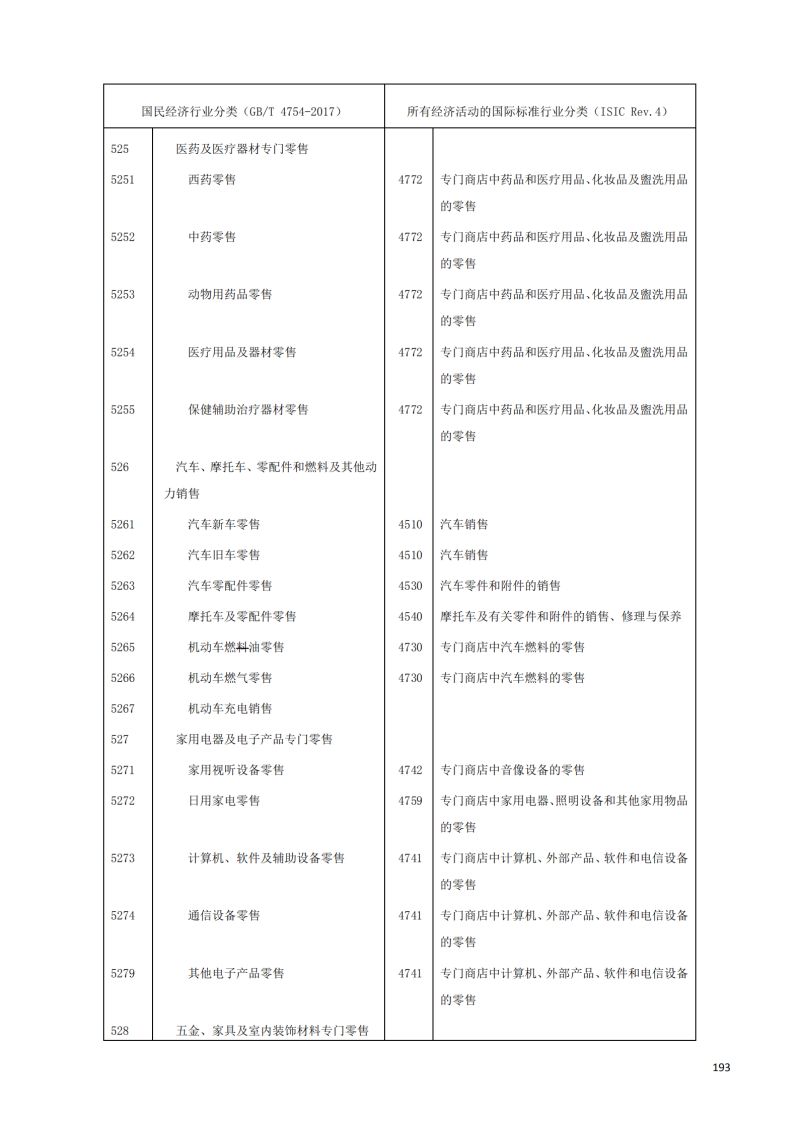 | 国民经济行业分类（GB/T 4754-2017） | | 所有经济活动的国际标准行业分类（ISIC Rev.4） | |
|---|---|---|---|
| 525 | 医药及医疗器材专门零售 | | |
| 5251 | 西药零售 | 4772 | 专门商店中药品和医疗用品、化妆品及盥洗用品的零售 |
| 5252 | 中药零售 | 4772 | 专门商店中药品和医疗用品、化妆品及盥洗用品的零售 |
| 5253 | 动物用药品零售 | 4772 | 专门商店中药品和医疗用品、化妆品及盥洗用品的零售 |
| 5254 | 医疗用品及器材零售 | 4772 | 专门商店中药品和医疗用品、化妆品及盥洗用品的零售 |
| 5255 | 保健辅助治疗器材零售 | 4772 | 专门商店中药品和医疗用品、化妆品及盥洗用品的零售 |
| 526 | 汽车、摩托车、零配件和燃料及其他动力销售 | | |
| 5261 | 汽车新车零售 | 4510 | 汽车销售 |
| 5262 | 汽车旧车零售 | 4510 | 汽车销售 |
| 5263 | 汽车零配件零售 | 4530 | 汽车零件和附件的销售 |
| 5264 | 摩托车及零配件零售 | 4540 | 摩托车及有关零件和附件的销售、修理与保养 |
| 5265 | 机动车燃料油零售 | 4730 | 专门商店中汽车燃料的零售 |
| 5266 | 机动车燃气零售 | 4730 | 专门商店中汽车燃料的零售 |
| 5267 | 机动车充电销售 | | |
| 527 | 家用电器及电子产品专门零售 | | |
| 5271 | 家用视听设备零售 | 4742 | 专门商店中音像设备的零售 |
| 5272 | 日用家电零售 | 4759 | 专门商店中家用电器、照明设备和其他家用物品的零售 |
| 5273 | 计算机、软件及辅助设备零售 | 4741 | 专门商店中计算机、外部产品、软件和电信设备的零售 |
| 5274 | 通信设备零售 | 4741 | 专门商店中计算机、外部产品、软件和电信设备的零售 |
| 5279 | 其他电子产品零售 | 4741 | 专门商店中计算机、外部产品、软件和电信设备的零售 |
| 528 | 五金、家具及室内装饰材料专门零售 | | |

193